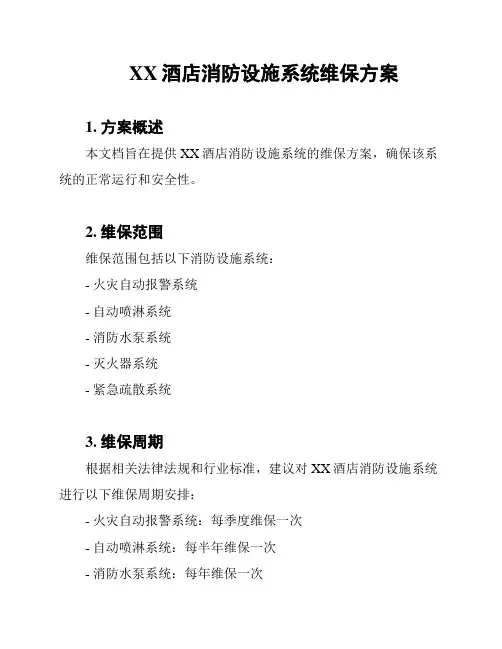 XX 酒店消防设施系统维保方案

1. 方案概述

本文档旨在提供 XX 酒店消防设施系统的维保方案，确保该系统的正常运行和安全性。

2. 维保范围

维保范围包括以下消防设施系统：

- 火灾自动报警系统

- 自动喷淋系统

- 消防水泵系统

- 灭火器系统

- 紧急疏散系统

3. 维保周期

根据相关法律法规和行业标准，建议对 XX 酒店消防设施系统进行以下维保周期安排：

- 火灾自动报警系统：每季度维保一次

- 自动喷淋系统：每半年维保一次

- 消防水泵系统：每年维保一次